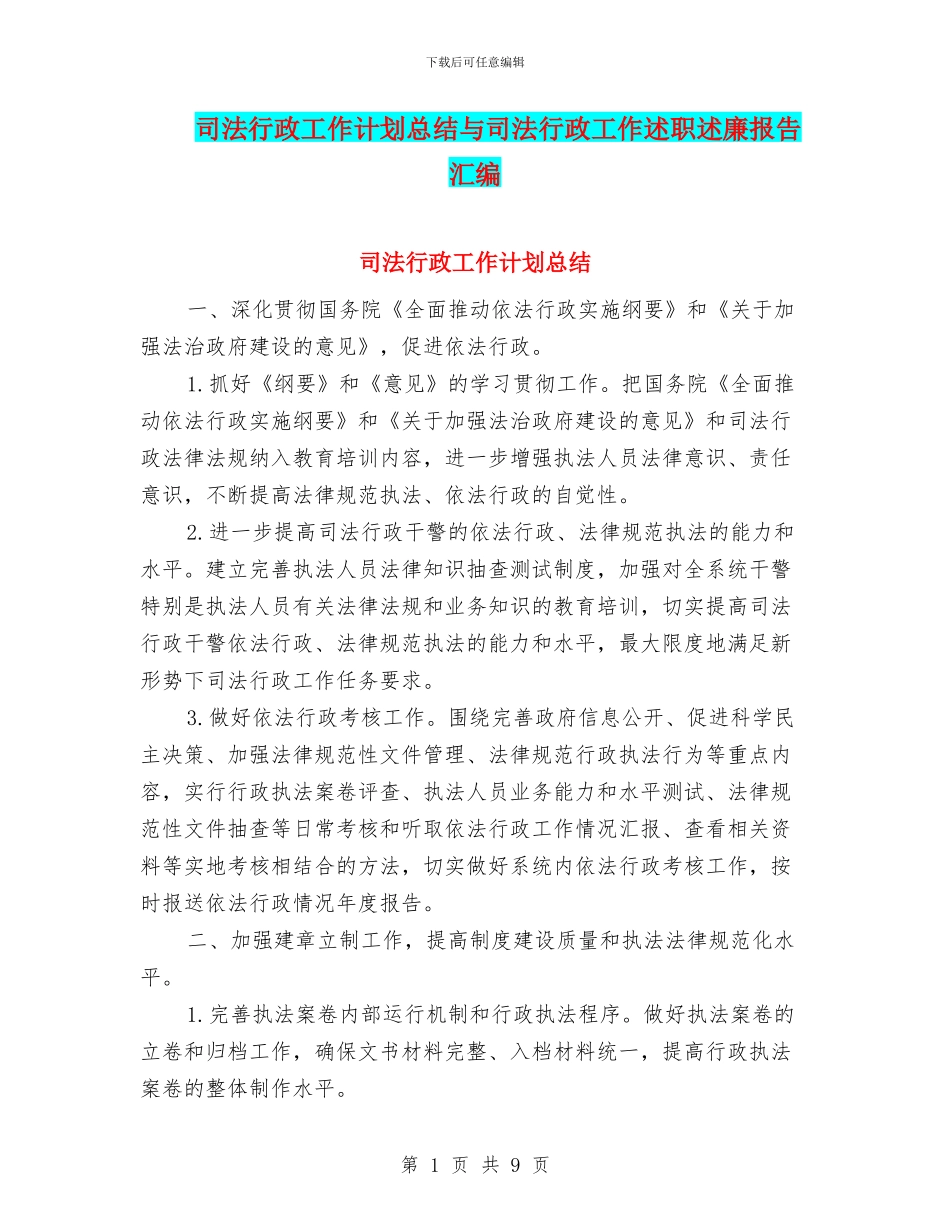 下载后可任意编辑

司法行政工作计划总结与司法行政工作述职述廉报告汇编

司法行政工作计划总结

一、深化贯彻国务院《全面推动依法行政实施纲要》和《关于加强法治政府建设的意见》，促进依法行政。

1.抓好《纲要》和《意见》的学习贯彻工作。把国务院《全面推动依法行政实施纲要》和《关于加强法治政府建设的意见》和司法行政法律法规纳入教育培训内容，进一步增强执法人员法律意识、责任意识，不断提高法律规范执法、依法行政的自觉性。

2.进一步提高司法行政干警的依法行政、法律规范执法的能力和水平。建立完善执法人员法律知识抽查测试制度，加强对全系统干警特别是执法人员有关法律法规和业务知识的教育培训，切实提高司法行政干警依法行政、法律规范执法的能力和水平，最大限度地满足新形势下司法行政工作任务要求。

3.做好依法行政考核工作。围绕完善政府信息公开、促进科学民主决策、加强法律规范性文件管理、法律规范行政执法行为等重点内容，实行行政执法案卷评查、执法人员业务能力和水平测试、法律规范性文件抽查等日常考核和听取依法行政工作情况汇报、查看相关资料等实地考核相结合的方法，切实做好系统内依法行政考核工作，按时报送依法行政情况年度报告。

二、加强建章立制工作，提高制度建设质量和执法法律规范化水平。

1.完善执法案卷内部运行机制和行政执法程序。做好执法案卷的立卷和归档工作，确保文书材料完整、入档材料统一，提高行政执法案卷的整体制作水平。

第 1 页 共 9 页